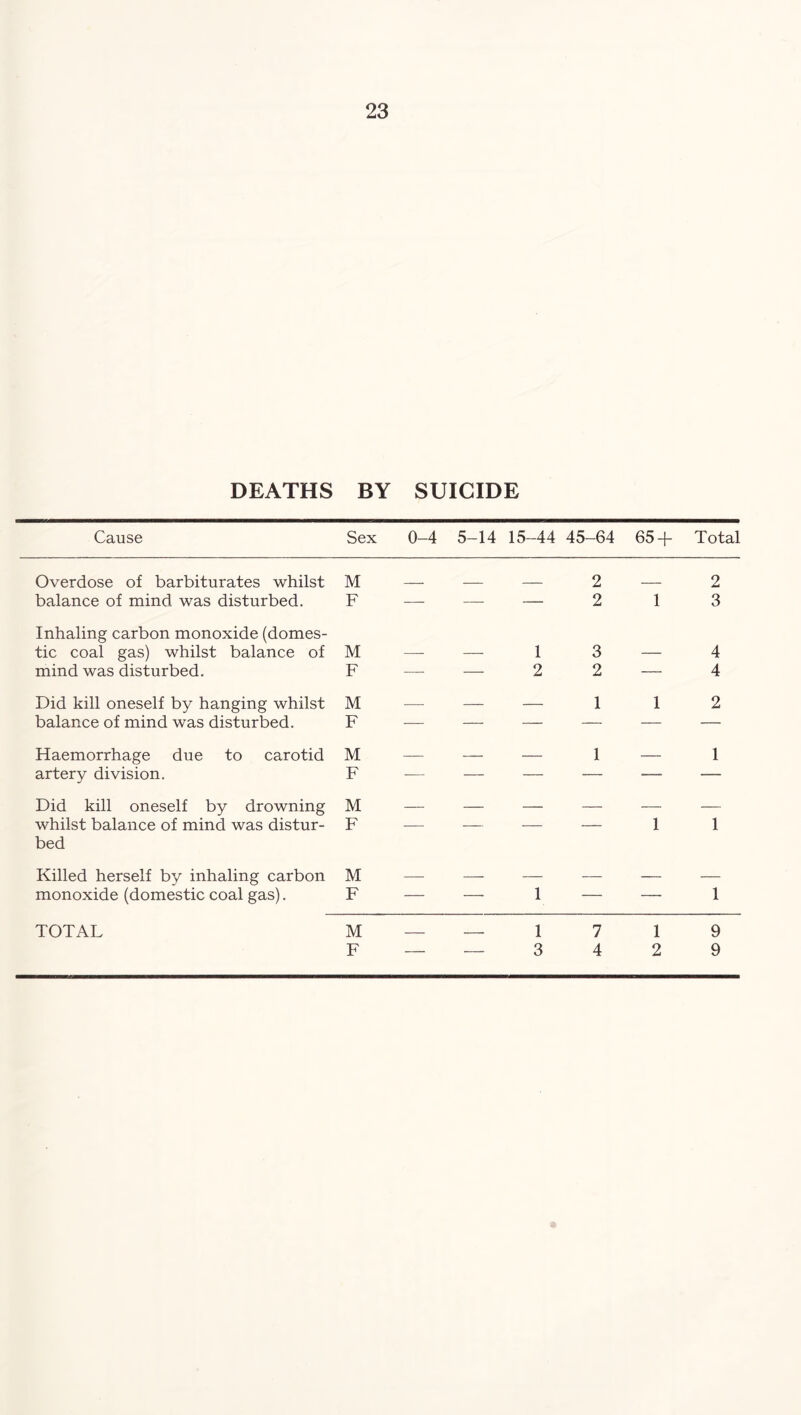 23

DEATHS BY SUICIDE

| Cause | Sex | 0–4 | 5–14 | 15–44 | 45–64 | 65+ | Total |
|---|---|---|---|---|---|---|---|
| Overdose of barbiturates whilst balance of mind was disturbed. | M | — | — | — | 2 | — | 2 |
| | F | — | — | — | 2 | 1 | 3 |
| Inhaling carbon monoxide (domestic coal gas) whilst balance of mind was disturbed. | M | — | — | 1 | 3 | — | 4 |
| | F | — | — | 2 | 2 | — | 4 |
| Did kill oneself by hanging whilst balance of mind was disturbed. | M | — | — | — | 1 | 1 | 2 |
| | F | — | — | — | — | — | — |
| Haemorrhage due to carotid artery division. | M | — | — | — | 1 | — | 1 |
| | F | — | — | — | — | — | — |
| Did kill oneself by drowning whilst balance of mind was disturbed | M | — | — | — | — | — | — |
| | F | — | — | — | — | 1 | 1 |
| Killed herself by inhaling carbon monoxide (domestic coal gas). | M | — | — | — | — | — | — |
| | F | — | — | 1 | — | — | 1 |
| TOTAL | M | — | — | 1 | 7 | 1 | 9 |
| | F | — | — | 3 | 4 | 2 | 9 |